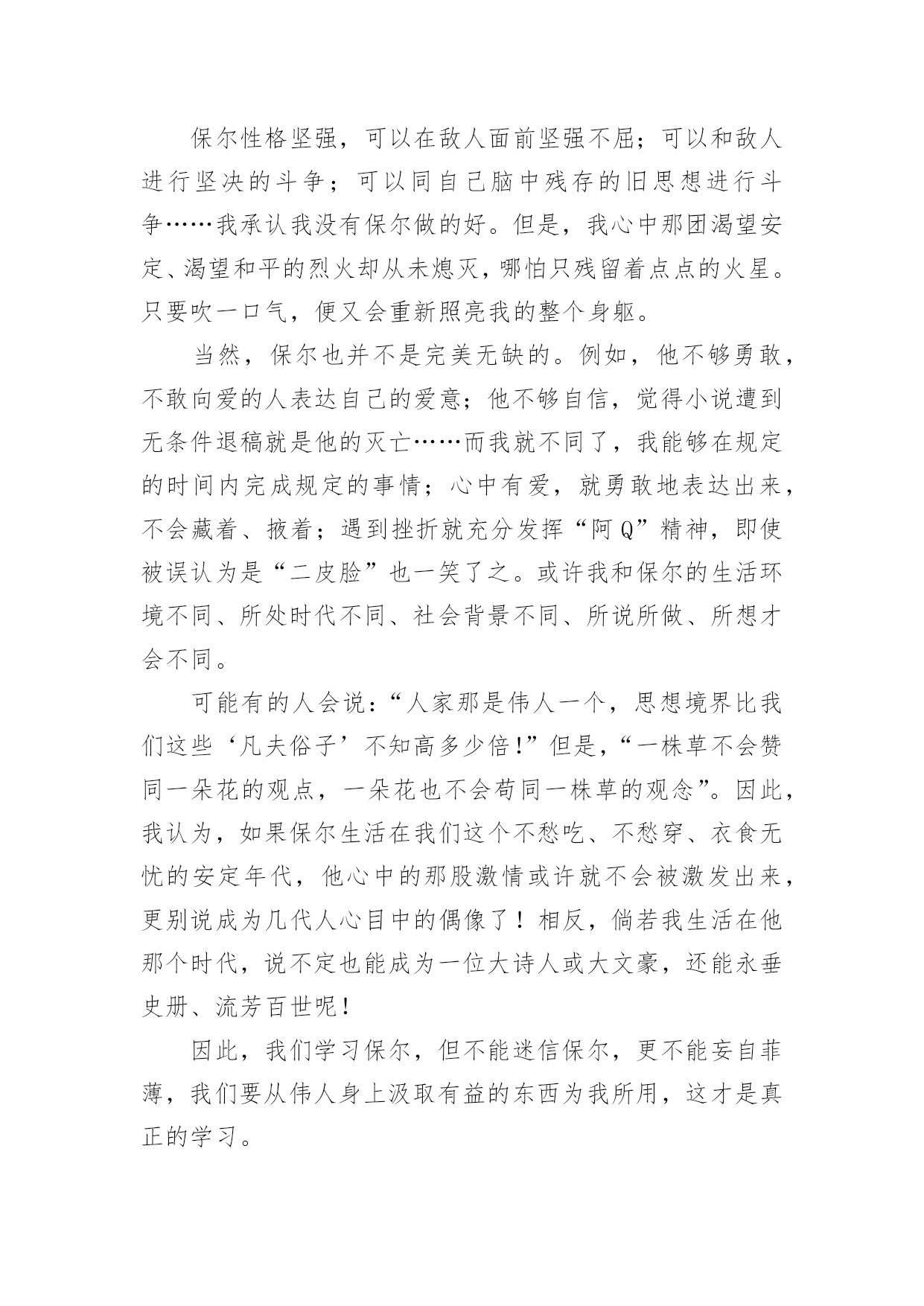 保尔性格坚强，可以在敌人面前坚强不屈；可以和敌人进行坚决的斗争；可以同自己脑中残存的旧思想进行斗争……我承认我没有保尔做的好。但是，我心中那团渴望安定、渴望和平的烈火却从未熄灭，哪怕只残留着点点的火星。只要吹一口气，便又会重新照亮我的整个身躯。

当然，保尔也并不是完美无缺的。例如，他不够勇敢，不敢向爱的人表达自己的爱意；他不够自信，觉得小说遭到无条件退稿就是他的灭亡……而我就不同了，我能够在规定的时间内完成规定的事情；心中有爱，就勇敢地表达出来，不会藏着、掖着；遇到挫折就充分发挥“阿Q”精神，即使被误认为是“二皮脸”也一笑了之。或许我和保尔的生活环境不同、所处时代不同、社会背景不同、所说所做、所想才会不同。

可能有的人会说：“人家那是伟人一个，思想境界比我们这些‘凡夫俗子’不知高多少倍!”但是，“一株草不会赞同一朵花的观点，一朵花也不会苟同一株草的观念”。因此，我认为，如果保尔生活在我们这个不愁吃、不愁穿、衣食无忧的安定年代，他心中的那股激情或许就不会被激发出来，更别说成为几代人心目中的偶像了！相反，倘若我生活在他那个时代，说不定也能成为一位大诗人或大文豪，还能永垂史册、流芳百世呢！

因此，我们学习保尔，但不能迷信保尔，更不能妄自菲薄，我们要从伟人身上汲取有益的东西为我所用，这才是真正的学习。